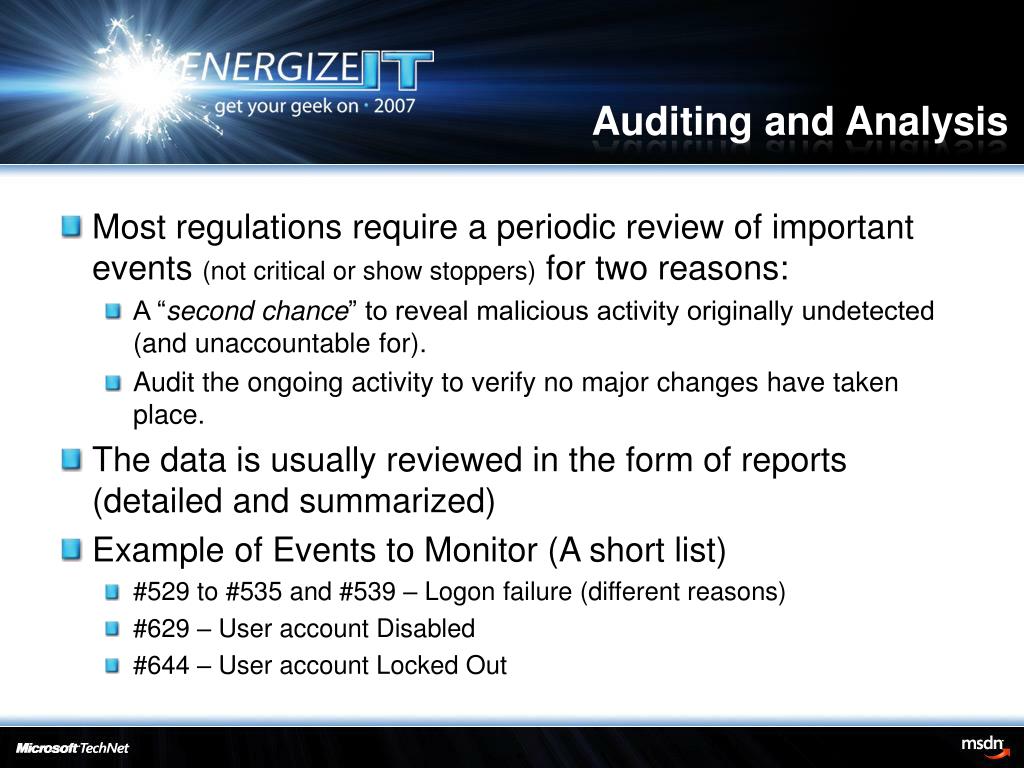 ENERGIZE IT
get your geek on · 2007

Auditing and Analysis

Most regulations require a periodic review of important events (not critical or show stoppers) for two reasons:

A “second chance” to reveal malicious activity originally undetected (and unaccountable for).

Audit the ongoing activity to verify no major changes have taken place.

The data is usually reviewed in the form of reports (detailed and summarized)

Example of Events to Monitor (A short list)

#529 to #535 and #539 – Logon failure (different reasons)

#629 – User account Disabled

#644 – User account Locked Out

Microsoft TechNet

msdn